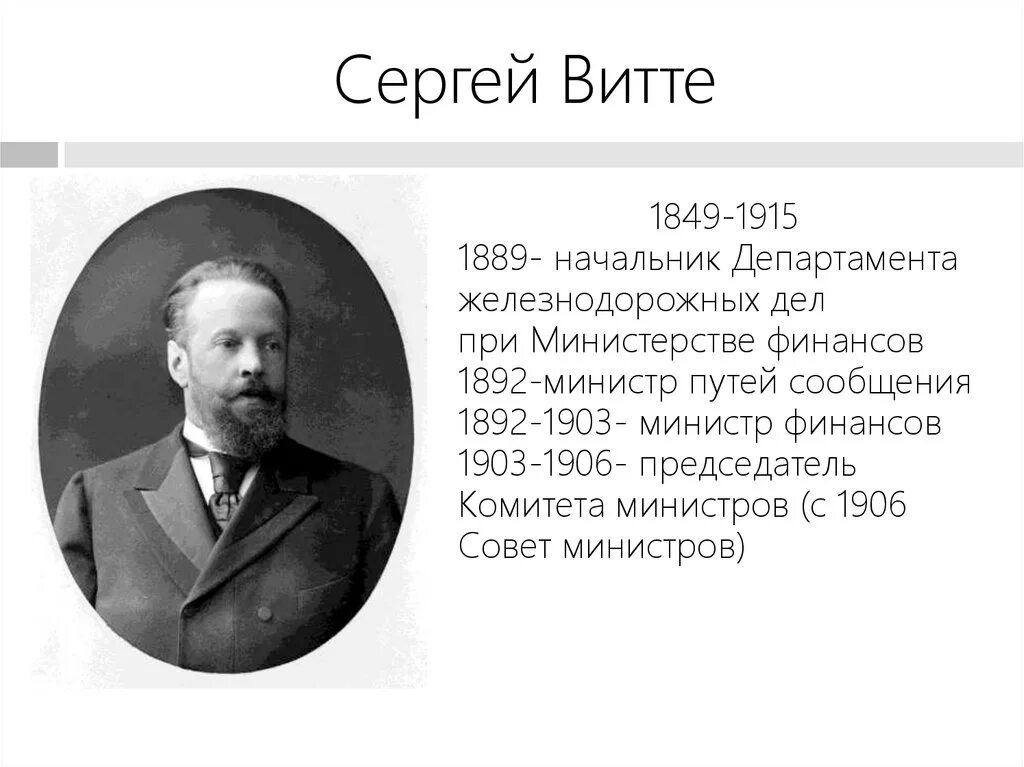 Сергей Витте

1849-1915
1889- начальник Департамента железнодорожных дел при Министерстве финансов
1892-министр путей сообщения
1892-1903- министр финансов
1903-1906- председатель Комитета министров (с 1906 Совет министров)